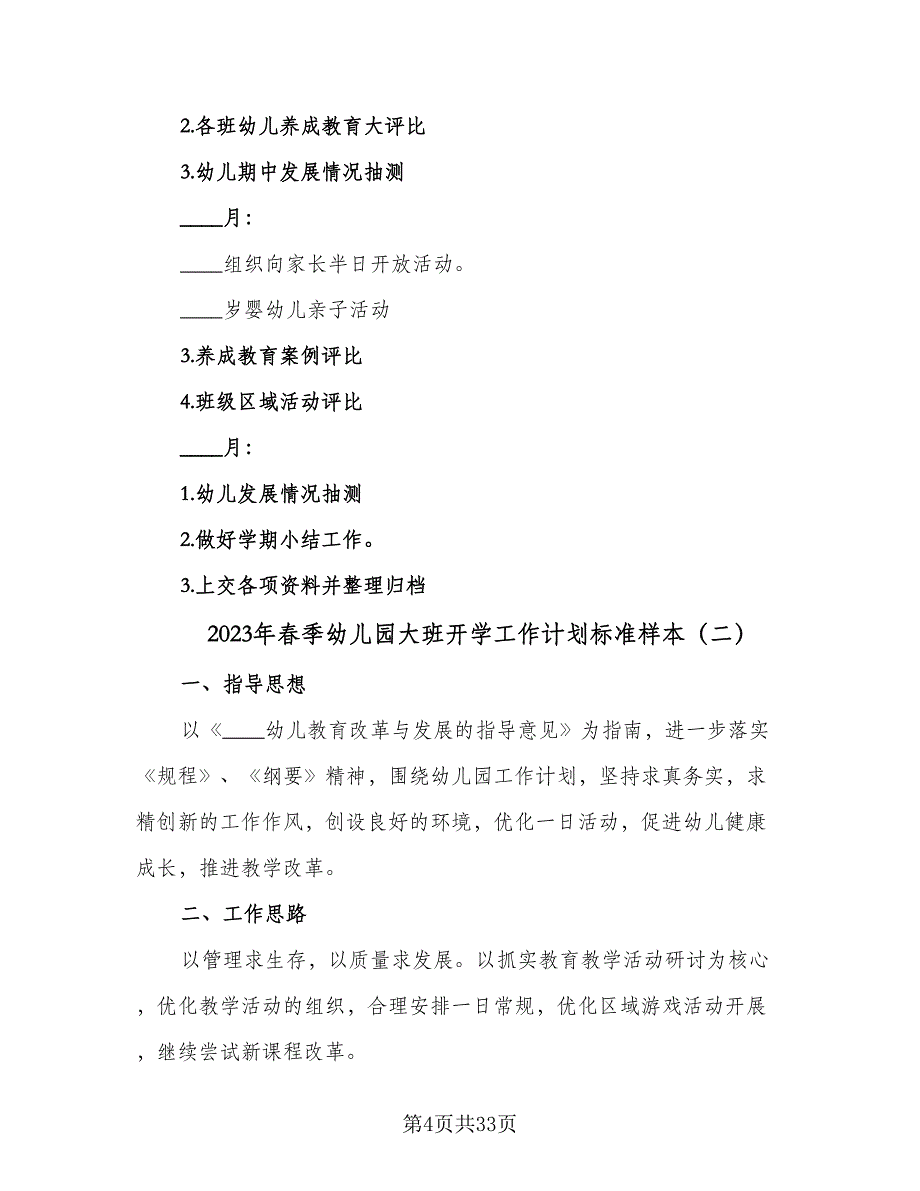 2.各班幼儿养成教育大评比

3.幼儿期中发展情况抽测

____月：

____组织向家长半日开放活动。

____岁婴幼儿亲子活动

3.养成教育案例评比

4.班级区域活动评比

____月：

1.幼儿发展情况抽测

2.做好学期小结工作。

3.上交各项资料并整理归档

2023年春季幼儿园大班开学工作计划标准样本（二）

一、指导思想

以《____幼儿教育改革与发展的指导意见》为指南，进一步落实《规程》、《纲要》精神，围绕幼儿园工作计划，坚持求真务实，求精创新的工作作风，创设良好的环境，优化一日活动，促进幼儿健康成长，推进教学改革。

二、工作思路

以管理求生存，以质量求发展。以抓实教育教学活动研讨为核心，优化教学活动的组织，合理安排一日常规，优化区域游戏活动开展，继续尝试新课程改革。

第4页共33页